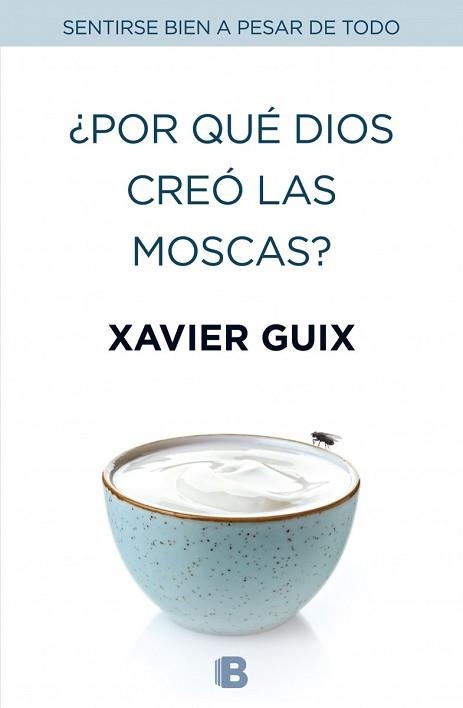 SENTIRSE BIEN A PESAR DE TODO

¿POR QUÉ DIOS CREÓ LAS MOSCAS?

XAVIER GUIX

B